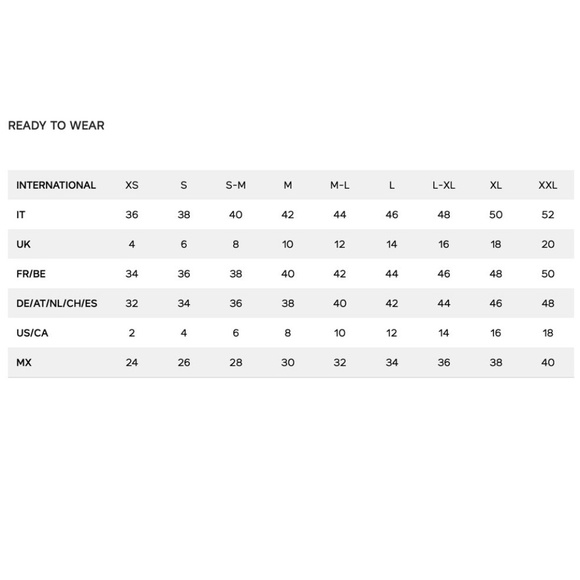 READY TO WEAR

| INTERNATIONAL | XS | S | S-M | M | M-L | L | L-XL | XL | XXL |
|---|---|---|---|---|---|---|---|---|---|
| IT | 36 | 38 | 40 | 42 | 44 | 46 | 48 | 50 | 52 |
| UK | 4 | 6 | 8 | 10 | 12 | 14 | 16 | 18 | 20 |
| FR/BE | 34 | 36 | 38 | 40 | 42 | 44 | 46 | 48 | 50 |
| DE/AT/NL/CH/ES | 32 | 34 | 36 | 38 | 40 | 42 | 44 | 46 | 48 |
| US/CA | 2 | 4 | 6 | 8 | 10 | 12 | 14 | 16 | 18 |
| MX | 24 | 26 | 28 | 30 | 32 | 34 | 36 | 38 | 40 |